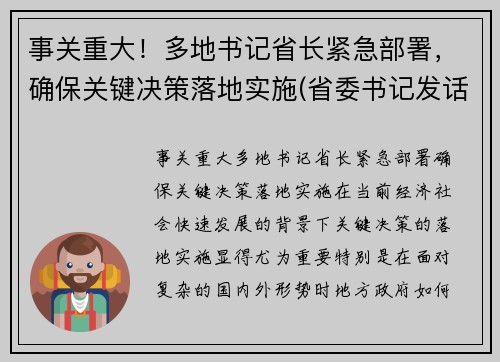 事关重大！多地书记省长紧急部署，确保关键决策落地实施(省委书记发话

事关重大多地书记省长紧急部署确保关键决策落地实施在当前经济社会快速发展的背景下关键决策的落地实施显得尤为重要特别是在面对复杂的国内外形势时地方政府如何